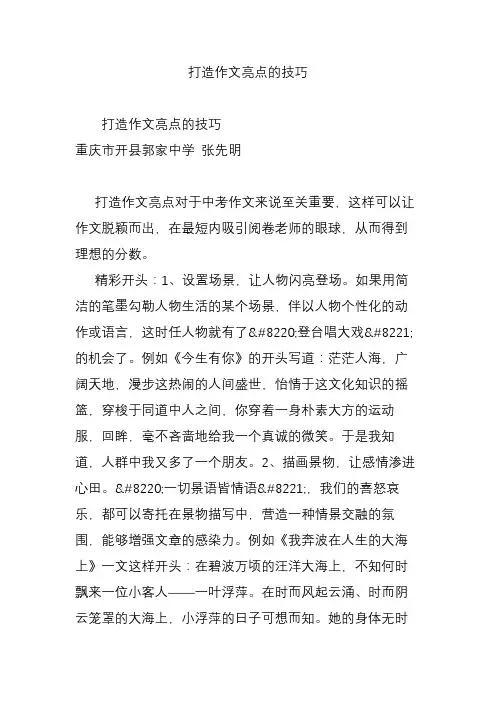 打造作文亮点的技巧

打造作文亮点的技巧
重庆市开县郭家中学 张先明

打造作文亮点对于中考作文来说至关重要，这样可以让作文脱颖而出，在最短内吸引阅卷老师的眼球，从而得到理想的分数。

精彩开头：1、设置场景，让人物闪亮登场。如果用简洁的笔墨勾勒人物生活的某个场景，伴以人物个性化的动作或语言，这时任人物就有了&#8220;登台唱大戏&#8221;的机会了。例如《今生有你》的开头写道：茫茫人海，广阔天地，漫步这热闹的人间盛世，怡情于这文化知识的摇篮，穿梭于同道中人之间，你穿着一身朴素大方的运动服，回眸，毫不吝啬地给我一个真诚的微笑。于是我知道，人群中我又多了一个朋友。2、描画景物，让感情渗进心田。&#8220;一切景语皆情语&#8221;，我们的喜怒哀乐，都可以寄托在景物描写中，营造一种情景交融的氛围，能够增强文章的感染力。例如《我奔波在人生的大海上》一文这样开头：在碧波万顷的汪洋大海上，不知何时飘来一位小客人——一叶浮萍。在时而风起云涌、时而阴云笼罩的大海上，小浮萍的日子可想而知。她的身体无时